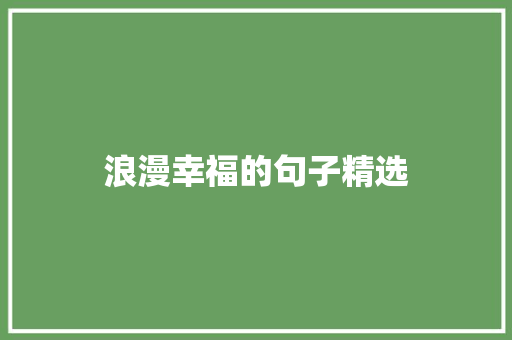 浪漫幸福的句子精选